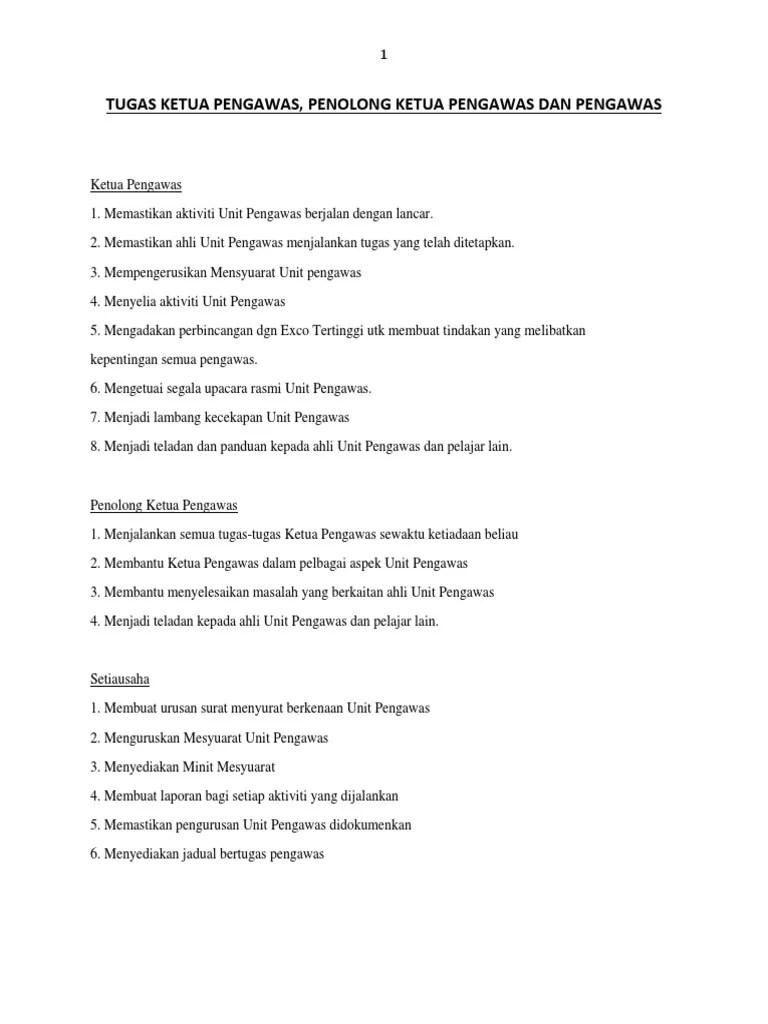 1

TUGAS KETUA PENGAWAS, PENOLONG KETUA PENGAWAS DAN PENGAWAS

Ketua Pengawas

1. Memastikan aktiviti Unit Pengawas berjalan dengan lancar.

2. Memastikan ahli Unit Pengawas menjalankan tugas yang telah ditetapkan.

3. Mempengerusikan Mensyuarat Unit pengawas

4. Menyelia aktiviti Unit Pengawas

5. Mengadakan perbincangan dgn Exco Tertinggi utk membuat tindakan yang melibatkan kepentingan semua pengawas.

6. Mengetuai segala upacara rasmi Unit Pengawas.

7. Menjadi lambang kecekapan Unit Pengawas

8. Menjadi teladan dan panduan kepada ahli Unit Pengawas dan pelajar lain.

Penolong Ketua Pengawas

1. Menjalankan semua tugas-tugas Ketua Pengawas sewaktu ketiadaan beliau

2. Membantu Ketua Pengawas dalam pelbagai aspek Unit Pengawas

3. Membantu menyelesaikan masalah yang berkaitan ahli Unit Pengawas

4. Menjadi teladan kepada ahli Unit Pengawas dan pelajar lain.

Setiausaha

1. Membuat urusan surat menyurat berkenaan Unit Pengawas

2. Menguruskan Mesyuarat Unit Pengawas

3. Menyediakan Minit Mesyuarat

4. Membuat laporan bagi setiap aktiviti yang dijalankan

5. Memastikan pengurusan Unit Pengawas didokumenkan

6. Menyediakan jadual bertugas pengawas